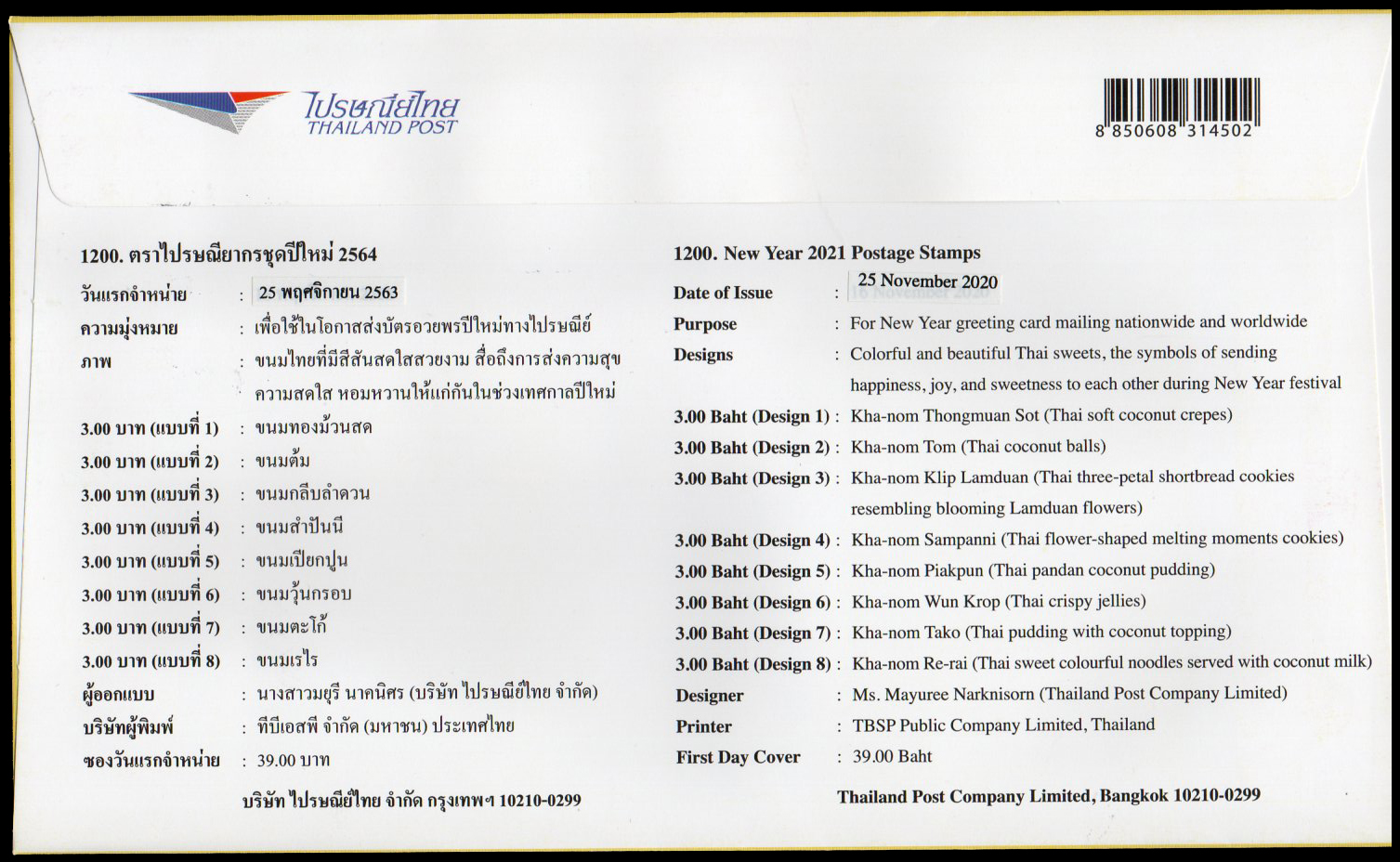 ไปรษณีย์ไทย
THAILAND POST

8 850608 314502

1200. ตราไปรษณียากรชุดปีใหม่ 2564
วันแรกจำหน่าย : 25 พฤศจิกายน 2563
ความมุ่งหมาย : เพื่อใช้ในโอกาสส่งบัตรอวยพรปีใหม่ทางไปรษณีย์
ภาพ : ขนมไทยที่มีสีสันสดใสสวยงาม สื่อถึงการส่งความสุข ความสดใส หอมหวานให้แก่กันในช่วงเทศกาลปีใหม่
3.00 บาท (แบบที่ 1) : ขนมทองม้วนสด
3.00 บาท (แบบที่ 2) : ขนมต้ม
3.00 บาท (แบบที่ 3) : ขนมกลีบลำดวน
3.00 บาท (แบบที่ 4) : ขนมสำปันนี
3.00 บาท (แบบที่ 5) : ขนมเปียกปูน
3.00 บาท (แบบที่ 6) : ขนมวุ้นกรอบ
3.00 บาท (แบบที่ 7) : ขนมตะโก้
3.00 บาท (แบบที่ 8) : ขนมเรไร
ผู้ออกแบบ : นางสาวมยุรี นาคนิศร (บริษัท ไปรษณีย์ไทย จำกัด)
บริษัทผู้พิมพ์ : ทีบีเอสพี จำกัด (มหาชน) ประเทศไทย
ซองวันแรกจำหน่าย : 39.00 บาท

บริษัท ไปรษณีย์ไทย จำกัด กรุงเทพฯ 10210-0299

1200. New Year 2021 Postage Stamps
Date of Issue : 25 November 2020
Purpose : For New Year greeting card mailing nationwide and worldwide
Designs : Colorful and beautiful Thai sweets, the symbols of sending happiness, joy, and sweetness to each other during New Year festival
3.00 Baht (Design 1) : Kha-nom Thongmuan Sot (Thai soft coconut crepes)
3.00 Baht (Design 2) : Kha-nom Tom (Thai coconut balls)
3.00 Baht (Design 3) : Kha-nom Klip Lamduan (Thai three-petal shortbread cookies resembling blooming Lamduan flowers)
3.00 Baht (Design 4) : Kha-nom Sampanni (Thai flower-shaped melting moments cookies)
3.00 Baht (Design 5) : Kha-nom Piakpun (Thai pandan coconut pudding)
3.00 Baht (Design 6) : Kha-nom Wun Krop (Thai crispy jellies)
3.00 Baht (Design 7) : Kha-nom Tako (Thai pudding with coconut topping)
3.00 Baht (Design 8) : Kha-nom Re-rai (Thai sweet colourful noodles served with coconut milk)
Designer : Ms. Mayuree Narknisorn (Thailand Post Company Limited)
Printer : TBSP Public Company Limited, Thailand
First Day Cover : 39.00 Baht

Thailand Post Company Limited, Bangkok 10210-0299